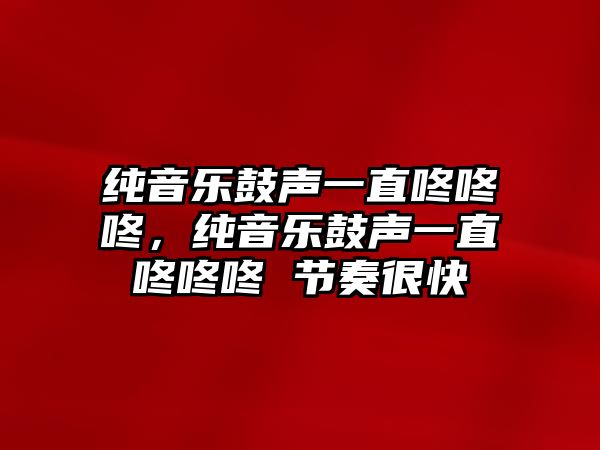 纯音乐鼓声一直咚咚咚，纯音乐鼓声一直咚咚咚 节奏很快